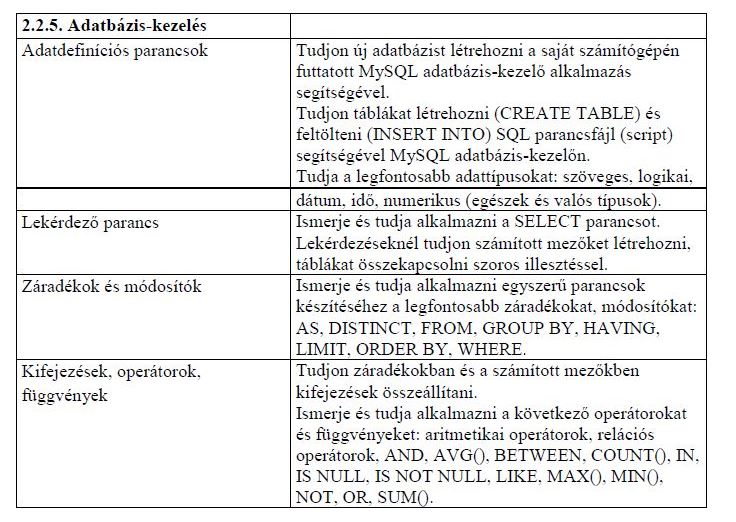 | 2.2.5. Adatbázis-kezelés | |
|---|---|
| Adatdefiníciós parancsok | Tudjon új adatbázist létrehozni a saját számítógépén futtatott MySQL adatbázis-kezelő alkalmazás segítségével. Tudjon táblákat létrehozni (CREATE TABLE) és feltölteni (INSERT INTO) SQL parancsfájl (script) segítségével MySQL adatbázis-kezelőn. Tudja a legfontosabb adattípusokat: szöveges, logikai, |
| | dátum, idő, numerikus (egészek és valós típusok). |
| Lekérdező parancs | Ismerje és tudja alkalmazni a SELECT parancsot. Lekérdezéseknél tudjon számított mezőket létrehozni, táblákat összekapcsolni szoros illesztéssel. |
| Záradékok és módosítók | Ismerje és tudja alkalmazni egyszerű parancsok készítéséhez a legfontosabb záradékokat, módosítókat: AS, DISTINCT, FROM, GROUP BY, HAVING, LIMIT, ORDER BY, WHERE. |
| Kifejezések, operátorok, függvények | Tudjon záradékokban és a számított mezőkben kifejezések összeállítani. Ismerje és tudja alkalmazni a következő operátorokat és függvényeket: aritmetikai operátorok, relációs operátorok, AND, AVG(), BETWEEN, COUNT(), IN, IS NULL, IS NOT NULL, LIKE, MAX(), MIN(), NOT, OR, SUM(). |